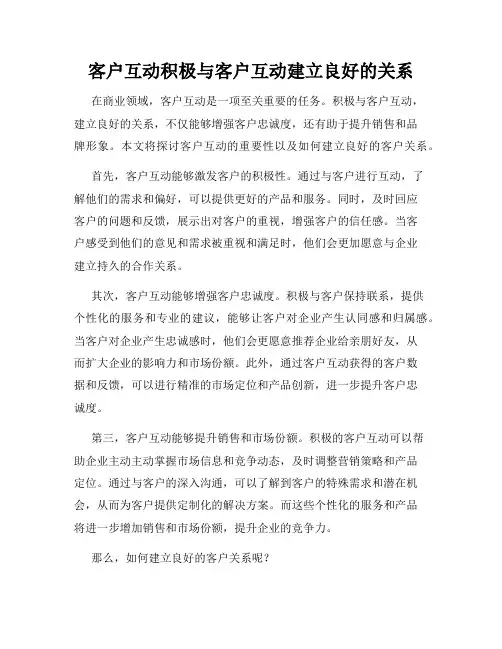 客户互动积极与客户互动建立良好的关系

在商业领域，客户互动是一项至关重要的任务。积极与客户互动，建立良好的关系，不仅能够增强客户忠诚度，还有助于提升销售和品牌形象。本文将探讨客户互动的重要性以及如何建立良好的客户关系。

首先，客户互动能够激发客户的积极性。通过与客户进行互动，了解他们的需求和偏好，可以提供更好的产品和服务。同时，及时回应客户的问题和反馈，展示出对客户的重视，增强客户的信任感。当客户感受到他们的意见和需求被重视和满足时，他们会更加愿意与企业建立持久的合作关系。

其次，客户互动能够增强客户忠诚度。积极与客户保持联系，提供个性化的服务和专业的建议，能够让客户对企业产生认同感和归属感。当客户对企业产生忠诚感时，他们会更愿意推荐企业给亲朋好友，从而扩大企业的影响力和市场份额。此外，通过客户互动获得的客户数据和反馈，可以进行精准的市场定位和产品创新，进一步提升客户忠诚度。

第三，客户互动能够提升销售和市场份额。积极的客户互动可以帮助企业主动主动掌握市场信息和竞争动态，及时调整营销策略和产品定位。通过与客户的深入沟通，可以了解到客户的特殊需求和潜在机会，从而为客户提供定制化的解决方案。而这些个性化的服务和产品将进一步增加销售和市场份额，提升企业的竞争力。

那么，如何建立良好的客户关系呢？